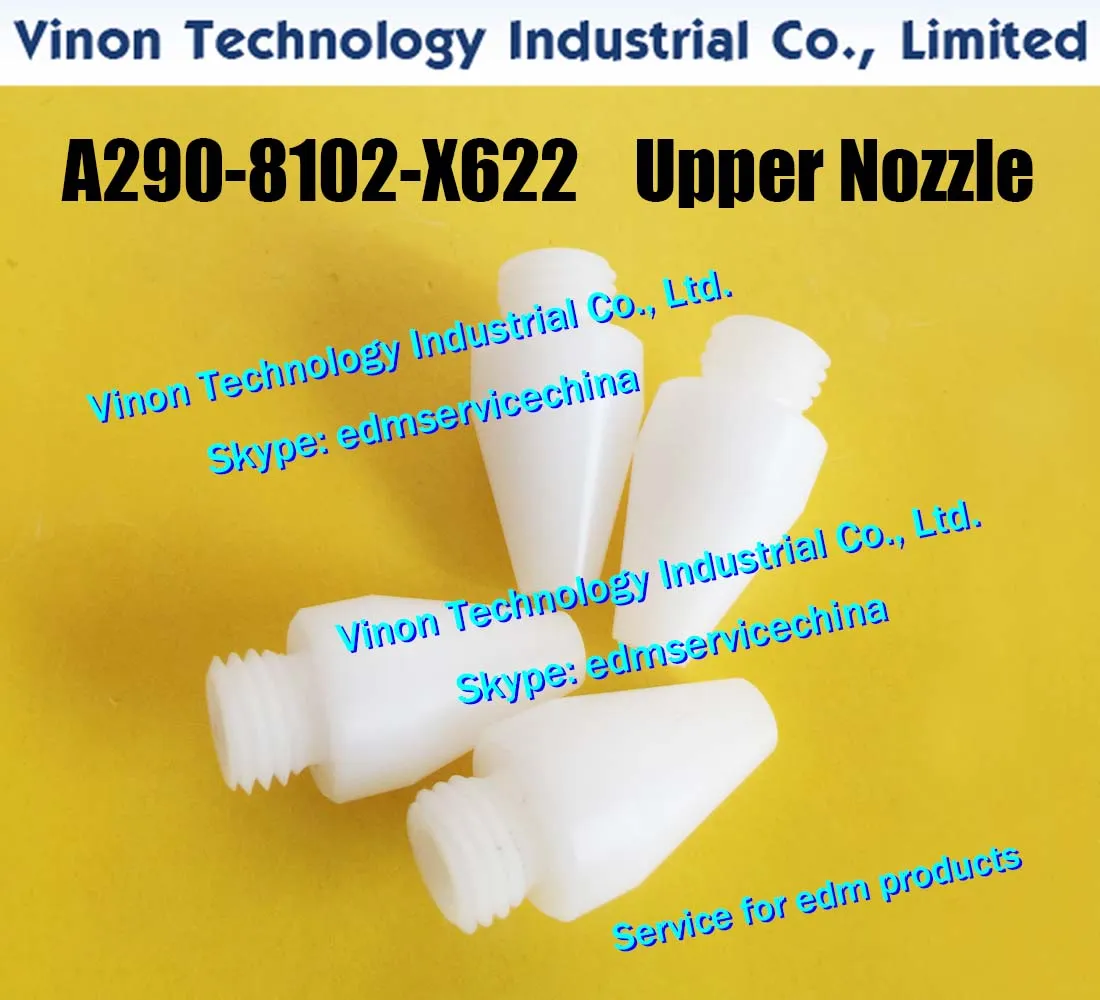 Vinon Technology Industrial Co., Limited

A290-8102-X622 Upper Nozzle

Vinon Technology Industrial Co., Ltd.
Skype: edmservicechina

Vinon Technology Industrial Co., Ltd.
Skype: edmservicechina

Service for edm products